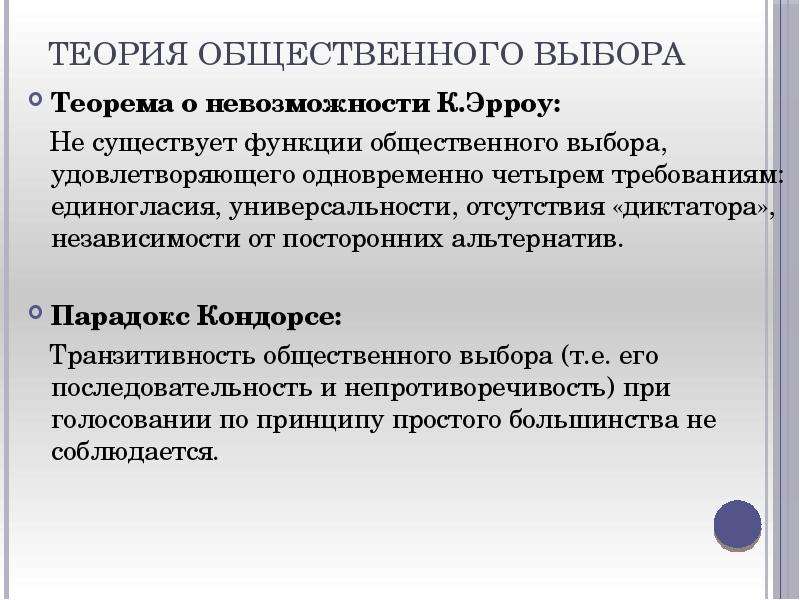 ТЕОРИЯ ОБЩЕСТВЕННОГО ВЫБОРА

Теорема о невозможности К.Эрроу:

Не существует функции общественного выбора, удовлетворяющего одновременно четырем требованиям: единогласия, универсальности, отсутствия «диктатора», независимости от посторонних альтернатив.

Парадокс Кондорсе:

Транзитивность общественного выбора (т.е. его последовательность и непротиворечивость) при голосовании по принципу простого большинства не соблюдается.